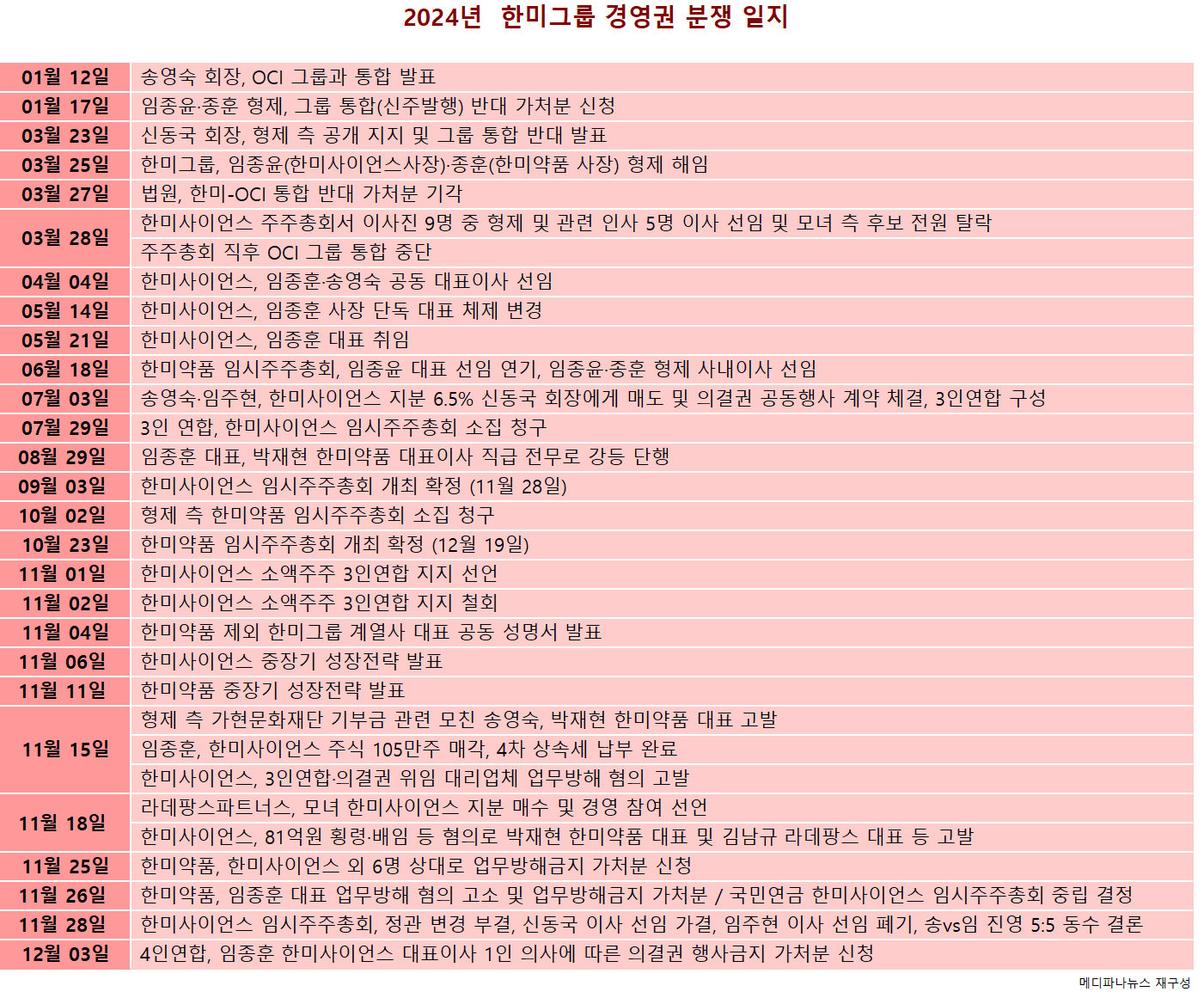 2024년 한미그룹 경영권 분쟁 일지

| | |
|---|---|
| 01월 12일 | 송영숙 회장, OCI 그룹과 통합 발표 |
| 01월 17일 | 임종윤·종훈 형제, 그룹 통합(신주발행) 반대 가처분 신청 |
| 03월 23일 | 신동국 회장, 형제 측 공개 지지 및 그룹 통합 반대 발표 |
| 03월 25일 | 한미그룹, 임종윤(한미사이언스사장)·종훈(한미약품 사장) 형제 해임 |
| 03월 27일 | 법원, 한미-OCI 통합 반대 가처분 기각 |
| 03월 28일 | 한미사이언스 주주총회서 이사진 9명 중 형제 및 관련 인사 5명 이사 선임 및 모녀 측 후보 전원 탈락 |
| | 주주총회 직후 OCI 그룹 통합 중단 |
| 04월 04일 | 한미사이언스, 임종훈·송영숙 공동 대표이사 선임 |
| 05월 14일 | 한미사이언스, 임종훈 사장 단독 대표 체제 변경 |
| 05월 21일 | 한미사이언스, 임종훈 대표 취임 |
| 06월 18일 | 한미약품 임시주주총회, 임종윤 대표 선임 연기, 임종윤·종훈 형제 사내이사 선임 |
| 07월 03일 | 송영숙·임주현, 한미사이언스 지분 6.5% 신동국 회장에게 매도 및 의결권 공동행사 계약 체결, 3인연합 구성 |
| 07월 29일 | 3인 연합, 한미사이언스 임시주주총회 소집 청구 |
| 08월 29일 | 임종훈 대표, 박재현 한미약품 대표이사 직급 전무로 강등 단행 |
| 09월 03일 | 한미사이언스 임시주주총회 개최 확정 (11월 28일) |
| 10월 02일 | 형제 측 한미약품 임시주주총회 소집 청구 |
| 10월 23일 | 한미약품 임시주주총회 개최 확정 (12월 19일) |
| 11월 01일 | 한미사이언스 소액주주 3인연합 지지 선언 |
| 11월 02일 | 한미사이언스 소액주주 3인연합 지지 철회 |
| 11월 04일 | 한미약품 제외 한미그룹 계열사 대표 공동 성명서 발표 |
| 11월 06일 | 한미사이언스 중장기 성장전략 발표 |
| 11월 11일 | 한미약품 중장기 성장전략 발표 |
| 11월 15일 | 형제 측 가현문화재단 기부금 관련 모친 송영숙, 박재현 한미약품 대표 고발 |
| | 임종훈, 한미사이언스 주식 105만주 매각, 4차 상속세 납부 완료 |
| | 한미사이언스, 3인연합·의결권 위임 대리업체 업무방해 혐의 고발 |
| 11월 18일 | 라데팡스파트너스, 모녀 한미사이언스 지분 매수 및 경영 참여 선언 |
| | 한미사이언스, 81억원 횡령·배임 등 혐의로 박재현 한미약품 대표 및 김남규 라데팡스 대표 등 고발 |
| 11월 25일 | 한미약품, 한미사이언스 외 6명 상대로 업무방해금지 가처분 신청 |
| 11월 26일 | 한미약품, 임종훈 대표 업무방해 혐의 고소 및 업무방해금지 가처분 / 국민연금 한미사이언스 임시주주총회 중립 결정 |
| 11월 28일 | 한미사이언스 임시주주총회, 정관 변경 부결, 신동국 이사 선임 가결, 임주현 이사 선임 폐기, 송vs임 진영 5:5 동수 결론 |
| 12월 03일 | 4인연합, 임종훈 한미사이언스 대표이사 1인 의사에 따른 의결권 행사금지 가처분 신청 |

메디파나뉴스 재구성